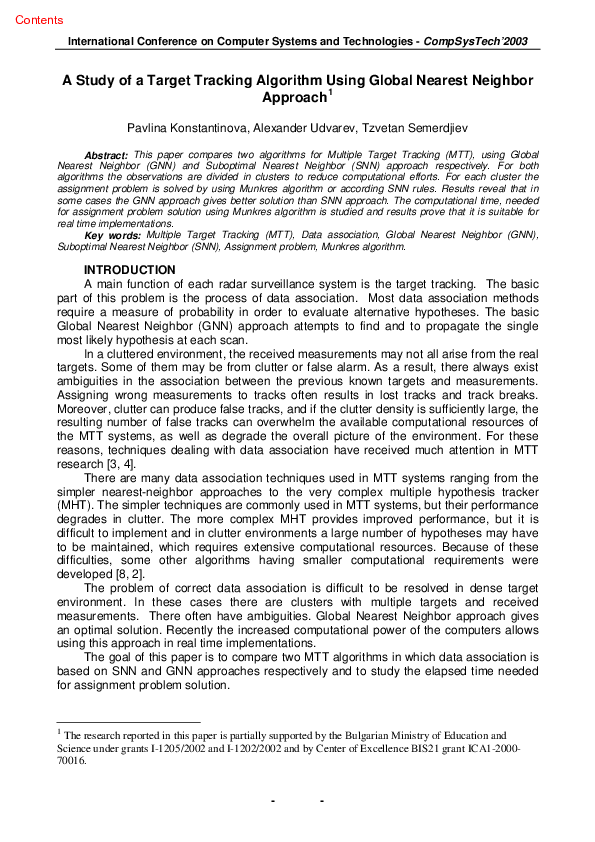 Contents

International Conference on Computer Systems and Technologies - CompSysTech'2003

A Study of a Target Tracking Algorithm Using Global Nearest Neighbor Approach$^1$

Pavlina Konstantinova, Alexander Udvarev, Tzvetan Semerdjiev

Abstract: This paper compares two algorithms for Multiple Target Tracking (MTT), using Global Nearest Neighbor (GNN) and Suboptimal Nearest Neighbor (SNN) approach respectively. For both algorithms the observations are divided in clusters to reduce computational efforts. For each cluster the assignment problem is solved by using Munkres algorithm or according SNN rules. Results reveal that in some cases the GNN approach gives better solution than SNN approach. The computational time, needed for assignment problem solution using Munkres algorithm is studied and results prove that it is suitable for real time implementations.
Key words: Multiple Target Tracking (MTT), Data association, Global Nearest Neighbor (GNN), Suboptimal Nearest Neighbor (SNN), Assignment problem, Munkres algorithm.

INTRODUCTION
A main function of each radar surveillance system is the target tracking. The basic part of this problem is the process of data association. Most data association methods require a measure of probability in order to evaluate alternative hypotheses. The basic Global Nearest Neighbor (GNN) approach attempts to find and to propagate the single most likely hypothesis at each scan.

In a cluttered environment, the received measurements may not all arise from the real targets. Some of them may be from clutter or false alarm. As a result, there always exist ambiguities in the association between the previous known targets and measurements. Assigning wrong measurements to tracks often results in lost tracks and track breaks. Moreover, clutter can produce false tracks, and if the clutter density is sufficiently large, the resulting number of false tracks can overwhelm the available computational resources of the MTT systems, as well as degrade the overall picture of the environment. For these reasons, techniques dealing with data association have received much attention in MTT research [3, 4].

There are many data association techniques used in MTT systems ranging from the simpler nearest-neighbor approaches to the very complex multiple hypothesis tracker (MHT). The simpler techniques are commonly used in MTT systems, but their performance degrades in clutter. The more complex MHT provides improved performance, but it is difficult to implement and in clutter environments a large number of hypotheses may have to be maintained, which requires extensive computational resources. Because of these difficulties, some other algorithms having smaller computational requirements were developed [8, 2].

The problem of correct data association is difficult to be resolved in dense target environment. In these cases there are clusters with multiple targets and received measurements. There often have ambiguities. Global Nearest Neighbor approach gives an optimal solution. Recently the increased computational power of the computers allows using this approach in real time implementations.

The goal of this paper is to compare two MTT algorithms in which data association is based on SNN and GNN approaches respectively and to study the elapsed time needed for assignment problem solution.

$^1$ The research reported in this paper is partially supported by the Bulgarian Ministry of Education and Science under grants I-1205/2002 and I-1202/2002 and by Center of Excellence BIS21 grant ICA1-2000-70016.

- -